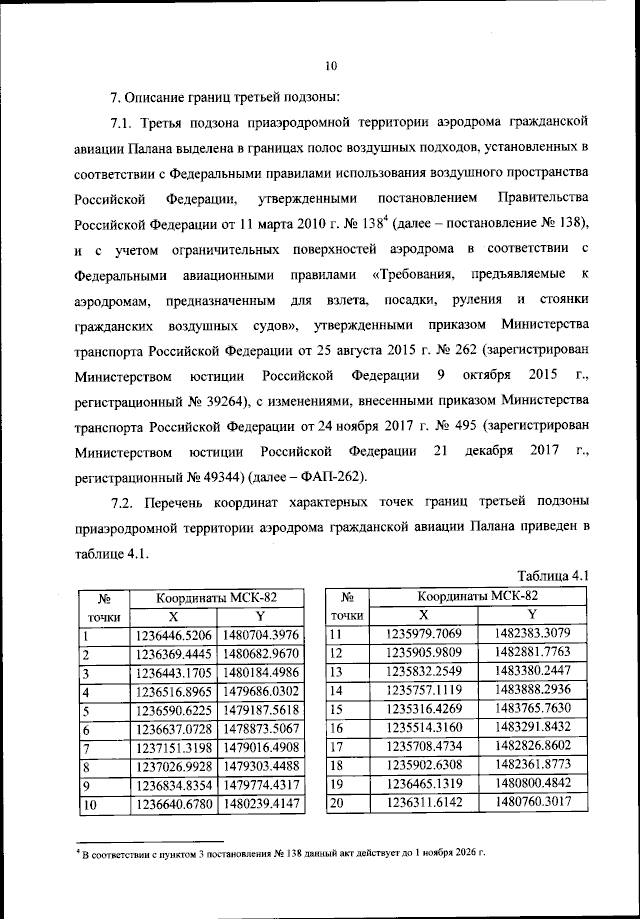 10

7. Описание границ третьей подзоны:

7.1. Третья подзона приаэродромной территории аэродрома гражданской авиации Палана выделена в границах полос воздушных подходов, установленных в соответствии с Федеральными правилами использования воздушного пространства Российской Федерации, утвержденными постановлением Правительства Российской Федерации от 11 марта 2010 г. № 138$^4$ (далее – постановление № 138), и с учетом ограничительных поверхностей аэродрома в соответствии с Федеральными авиационными правилами «Требования, предъявляемые к аэродромам, предназначенным для взлета, посадки, руления и стоянки гражданских воздушных судов», утвержденными приказом Министерства транспорта Российской Федерации от 25 августа 2015 г. № 262 (зарегистрирован Министерством юстиции Российской Федерации 9 октября 2015 г., регистрационный № 39264), с изменениями, внесенными приказом Министерства транспорта Российской Федерации от 24 ноября 2017 г. № 495 (зарегистрирован Министерством юстиции Российской Федерации 21 декабря 2017 г., регистрационный № 49344) (далее – ФАП-262).

7.2. Перечень координат характерных точек границ третьей подзоны приаэродромной территории аэродрома гражданской авиации Палана приведен в таблице 4.1.

Таблица 4.1

| № точки | Координаты МСК-82 X | Координаты МСК-82 Y |
|---|---|---|
| 1 | 1236446.5206 | 1480704.3976 |
| 2 | 1236369.4445 | 1480682.9670 |
| 3 | 1236443.1705 | 1480184.4986 |
| 4 | 1236516.8965 | 1479686.0302 |
| 5 | 1236590.6225 | 1479187.5618 |
| 6 | 1236637.0728 | 1478873.5067 |
| 7 | 1237151.3198 | 1479016.4908 |
| 8 | 1237026.9928 | 1479303.4488 |
| 9 | 1236834.8354 | 1479774.4317 |
| 10 | 1236640.6780 | 1480239.4147 |

| № точки | Координаты МСК-82 X | Координаты МСК-82 Y |
|---|---|---|
| 11 | 1235979.7069 | 1482383.3079 |
| 12 | 1235905.9809 | 1482881.7763 |
| 13 | 1235832.2549 | 1483380.2447 |
| 14 | 1235757.1119 | 1483888.2936 |
| 15 | 1235316.4269 | 1483765.7630 |
| 16 | 1235514.3160 | 1483291.8432 |
| 17 | 1235708.4734 | 1482826.8602 |
| 18 | 1235902.6308 | 1482361.8773 |
| 19 | 1236465.1319 | 1480800.4842 |
| 20 | 1236311.6142 | 1480760.3017 |

$^4$ В соответствии с пунктом 3 постановления № 138 данный акт действует до 1 ноября 2026 г.